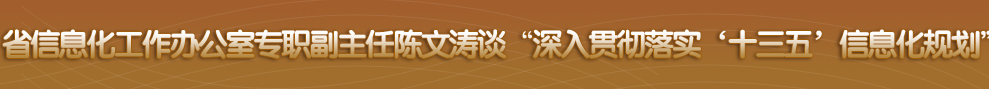 省信息化工作办公室专职副主任陈文涛谈“深入贯彻落实‘十三五’信息化规划”